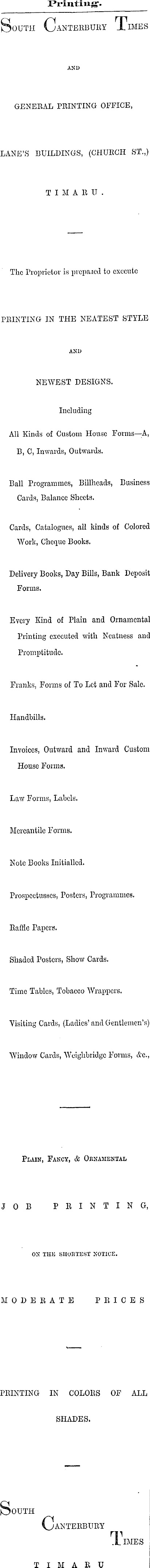 Printing.

South Canterbury Times

AND

GENERAL PRINTING OFFICE,

LANE'S BUILDINGS, (CHURCH ST.,)

TIMARU.

The Proprietor is prepared to execute

PRINTING IN THE NEATEST STYLE

AND

NEWEST DESIGNS.

Including

All Kinds of Custom House Forms—A, B, C, Inwards, Outwards.

Ball Programmes, Billheads, Business Cards, Balance Sheets.

Cards, Catalogues, all kinds of Colored Work, Cheque Books.

Delivery Books, Day Bills, Bank Deposit Forms.

Every Kind of Plain and Ornamental Printing executed with Neatness and Promptitude.

Franks, Forms of To Let and For Sale.

Handbills.

Invoices, Outward and Inward Custom House Forms.

Law Forms, Labels.

Mercantile Forms.

Note Books Initialled.

Prospectusses, Posters, Programmes.

Raffle Papers.

Shaded Posters, Show Cards.

Time Tables, Tobacco Wrappers.

Visiting Cards, (Ladies' and Gentlemen's)

Window Cards, Weighbridge Forms, &c.,

Plain, Fancy, & Ornamental

JOB PRINTING,

ON THE SHORTEST NOTICE.

MODERATE PRICES

PRINTING IN COLORS OF ALL SHADES.

South Canterbury Times

TIMARU